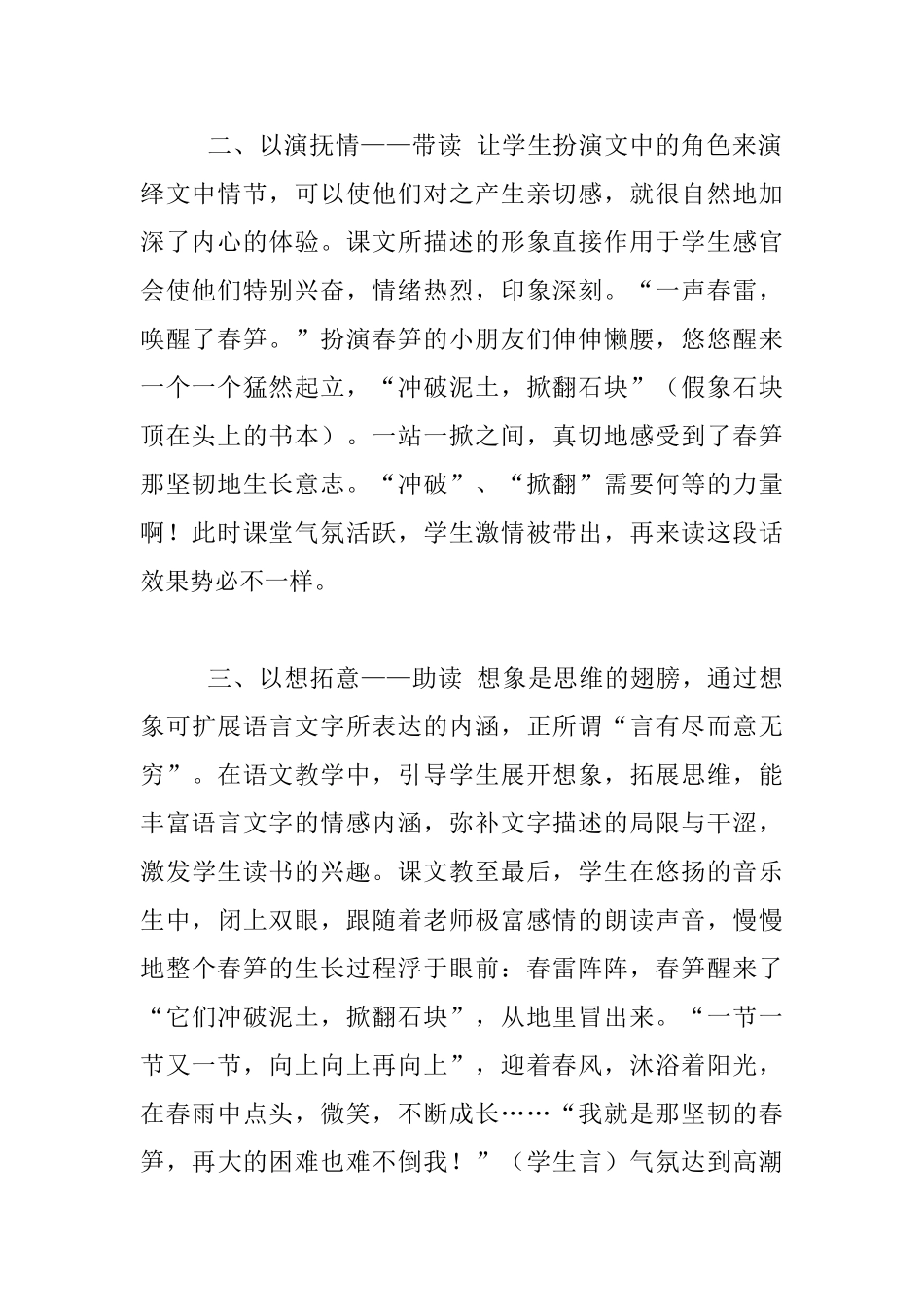 二、以演抚情——带读 让学生扮演文中的角色来演绎文中情节，可以使他们对之产生亲切感，就很自然地加深了内心的体验。课文所描述的形象直接作用于学生感官会使他们特别兴奋，情绪热烈，印象深刻。“一声春雷，唤醒了春笋。”扮演春笋的小朋友们伸伸懒腰，悠悠醒来一个一个猛然起立，“冲破泥土，掀翻石块”（假象石块顶在头上的书本）。一站一掀之间，真切地感受到了春笋那坚韧地生长意志。“冲破”、“掀翻”需要何等的力量啊！此时课堂气氛活跃，学生激情被带出，再来读这段话效果势必不一样。

三、以想拓意——助读 想象是思维的翅膀，通过想象可扩展语言文字所表达的内涵，正所谓“言有尽而意无穷”。在语文教学中，引导学生展开想象，拓展思维，能丰富语言文字的情感内涵，弥补文字描述的局限与干涩，激发学生读书的兴趣。课文教至最后，学生在悠扬的音乐生中，闭上双眼，跟随着老师极富感情的朗读声音，慢慢地整个春笋的生长过程浮于眼前：春雷阵阵，春笋醒来了“它们冲破泥土，掀翻石块”，从地里冒出来。“一节一节又一节，向上向上再向上”，迎着春风，沐浴着阳光，在春雨中点头，微笑，不断成长……“我就是那坚韧的春笋，再大的困难也难不倒我！”（学生言）气氛达到高潮